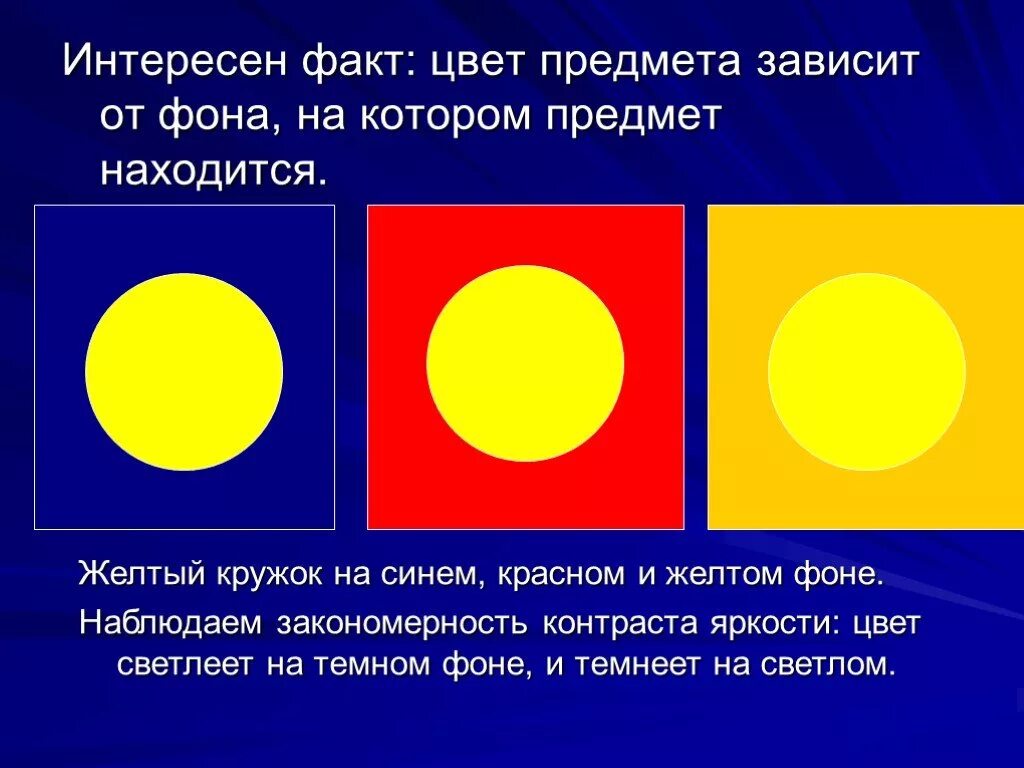 Интересен факт: цвет предмета зависит от фона, на котором предмет находится.

Желтый кружок на синем, красном и желтом фоне.

Наблюдаем закономерность контраста яркости: цвет светлеет на темном фоне, и темнеет на светлом.